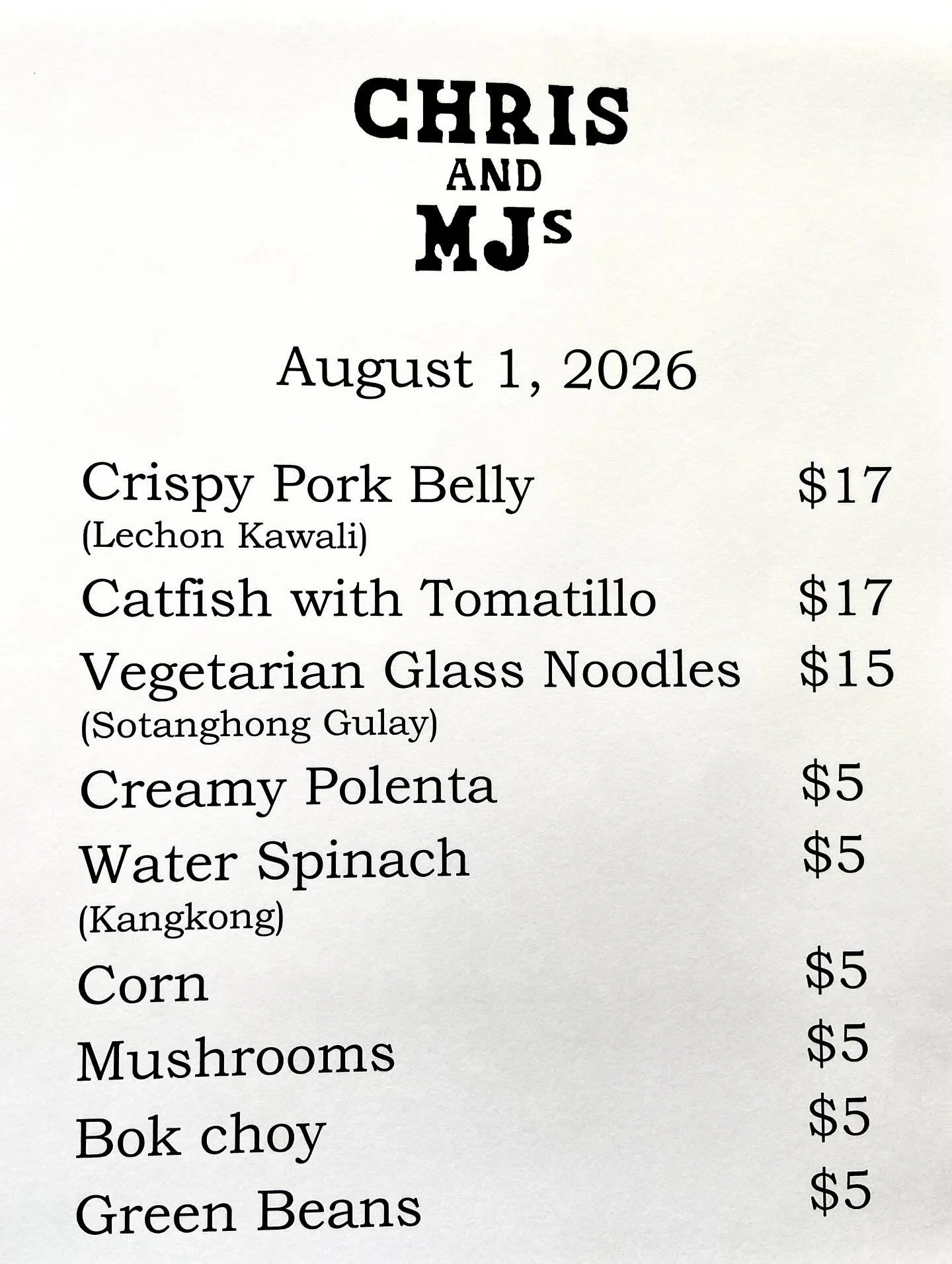 CHRIS
AND
MJs

August 1, 2026

Crispy Pork Belly $17
(Lechon Kawali)
Catfish with Tomatillo $17
Vegetarian Glass Noodles $15
(Sotanghong Gulay)
Creamy Polenta $5
Water Spinach $5
(Kangkong)
Corn $5
Mushrooms $5
Bok choy $5
Green Beans $5